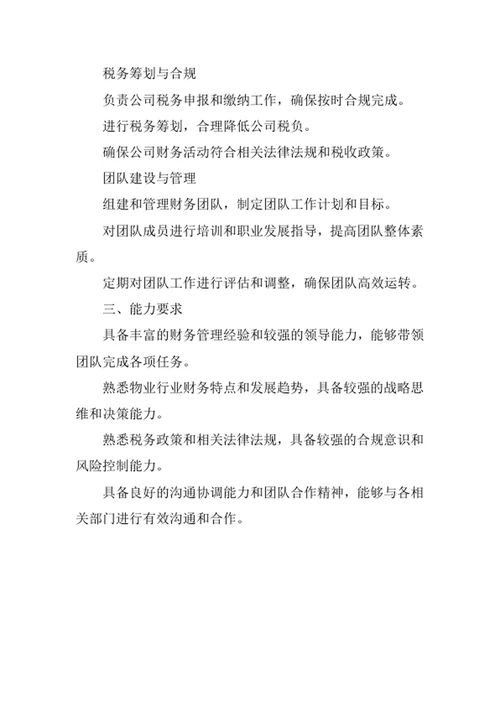 税务筹划与合规

负责公司税务申报和缴纳工作，确保按时合规完成。

进行税务筹划，合理降低公司税负。

确保公司财务活动符合相关法律法规和税收政策。

团队建设与管理

组建和管理财务团队，制定团队工作计划和目标。

对团队成员进行培训和职业发展指导，提高团队整体素质。

定期对团队工作进行评估和调整，确保团队高效运转。

三、能力要求

具备丰富的财务管理经验和较强的领导能力，能够带领团队完成各项任务。

熟悉物业行业财务特点和发展趋势，具备较强的战略思维和决策能力。

熟悉税务政策和相关法律法规，具备较强的合规意识和风险控制能力。

具备良好的沟通协调能力和团队合作精神，能够与各相关部门进行有效沟通和合作。